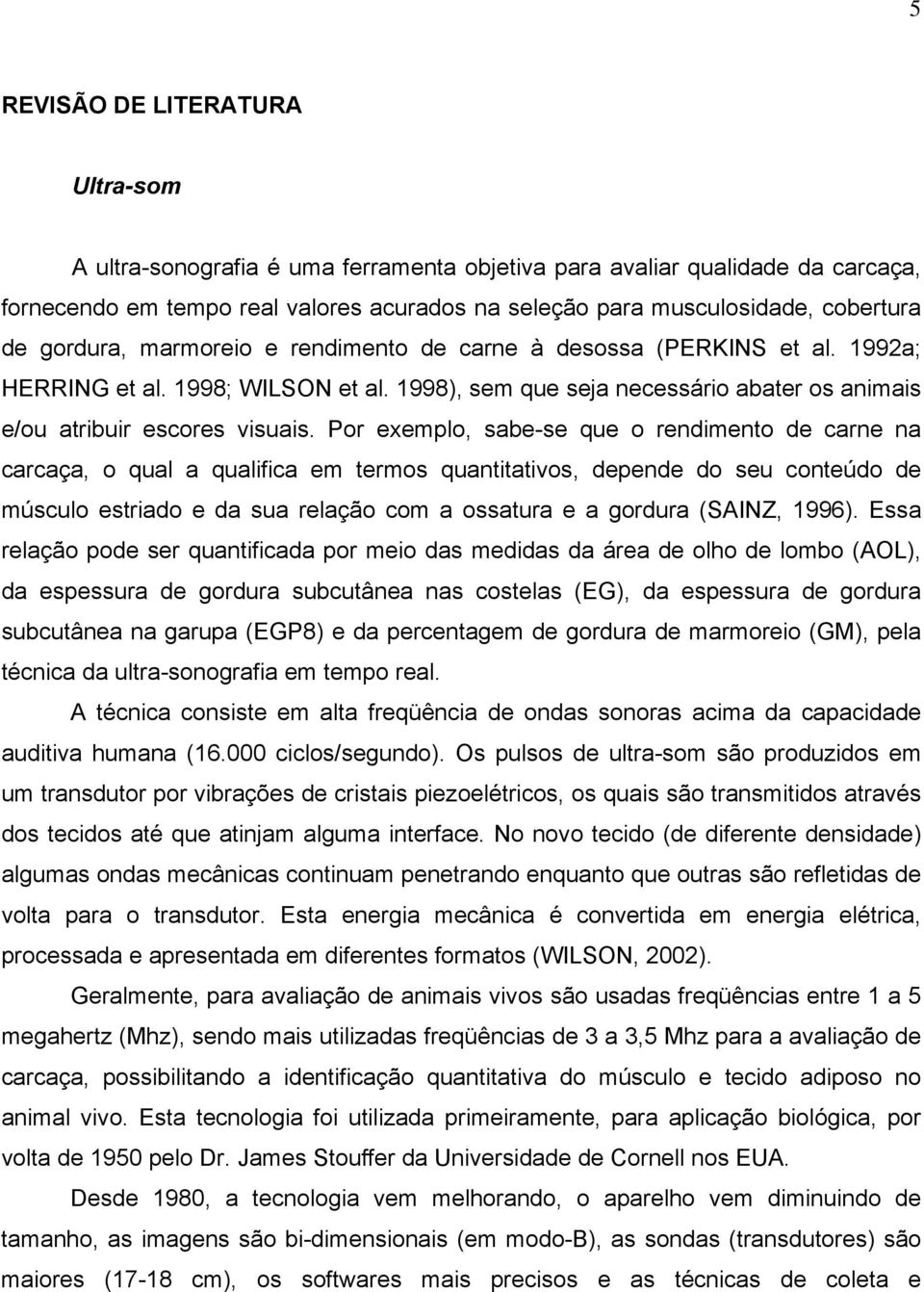 5

REVISÃO DE LITERATURA

Ultra-som

A ultra-sonografia é uma ferramenta objetiva para avaliar qualidade da carcaça, fornecendo em tempo real valores acurados na seleção para musculosidade, cobertura de gordura, marmoreio e rendimento de carne à desossa (PERKINS et al. 1992a; HERRING et al. 1998; WILSON et al. 1998), sem que seja necessário abater os animais e/ou atribuir escores visuais. Por exemplo, sabe-se que o rendimento de carne na carcaça, o qual a qualifica em termos quantitativos, depende do seu conteúdo de músculo estriado e da sua relação com a ossatura e a gordura (SAINZ, 1996). Essa relação pode ser quantificada por meio das medidas da área de olho de lombo (AOL), da espessura de gordura subcutânea nas costelas (EG), da espessura de gordura subcutânea na garupa (EGP8) e da percentagem de gordura de marmoreio (GM), pela técnica da ultra-sonografia em tempo real.

A técnica consiste em alta freqüência de ondas sonoras acima da capacidade auditiva humana (16.000 ciclos/segundo). Os pulsos de ultra-som são produzidos em um transdutor por vibrações de cristais piezoelétricos, os quais são transmitidos através dos tecidos até que atinjam alguma interface. No novo tecido (de diferente densidade) algumas ondas mecânicas continuam penetrando enquanto que outras são refletidas de volta para o transdutor. Esta energia mecânica é convertida em energia elétrica, processada e apresentada em diferentes formatos (WILSON, 2002).

Geralmente, para avaliação de animais vivos são usadas freqüências entre 1 a 5 megahertz (Mhz), sendo mais utilizadas freqüências de 3 a 3,5 Mhz para a avaliação de carcaça, possibilitando a identificação quantitativa do músculo e tecido adiposo no animal vivo. Esta tecnologia foi utilizada primeiramente, para aplicação biológica, por volta de 1950 pelo Dr. James Stouffer da Universidade de Cornell nos EUA.

Desde 1980, a tecnologia vem melhorando, o aparelho vem diminuindo de tamanho, as imagens são bi-dimensionais (em modo-B), as sondas (transdutores) são maiores (17-18 cm), os softwares mais precisos e as técnicas de coleta e